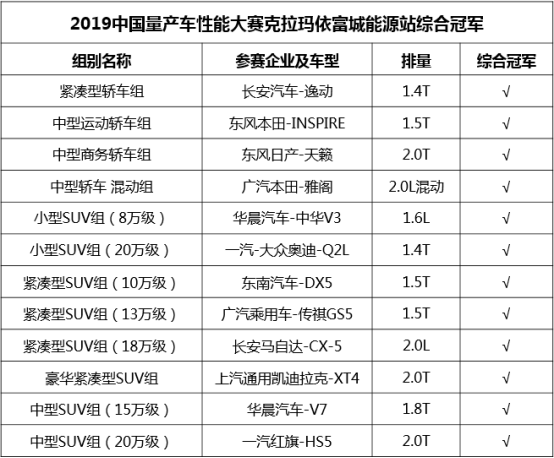 2019中国量产车性能大赛克拉玛依富城能源站综合冠军

| 组别名称 | 参赛企业及车型 | 排量 | 综合冠军 |
|---|---|---|---|
| 紧凑型轿车组 | 长安汽车-逸动 | 1.4T | √ |
| 中型运动轿车组 | 东风本田-INSPIRE | 1.5T | √ |
| 中型商务轿车组 | 东风日产-天籁 | 2.0T | √ |
| 中型轿车 混动组 | 广汽本田-雅阁 | 2.0L混动 | √ |
| 小型SUV组（8万级） | 华晨汽车-中华V3 | 1.6L | √ |
| 小型SUV组（20万级） | 一汽-大众奥迪-Q2L | 1.4T | √ |
| 紧凑型SUV组（10万级） | 东南汽车-DX5 | 1.5T | √ |
| 紧凑型SUV组（13万级） | 广汽乘用车-传祺GS5 | 1.5T | √ |
| 紧凑型SUV组（18万级） | 长安马自达-CX-5 | 2.0L | √ |
| 豪华紧凑型SUV组 | 上汽通用凯迪拉克-XT4 | 2.0T | √ |
| 中型SUV组（15万级） | 华晨汽车-V7 | 1.8T | √ |
| 中型SUV组（20万级） | 一汽红旗-HS5 | 2.0T | √ |